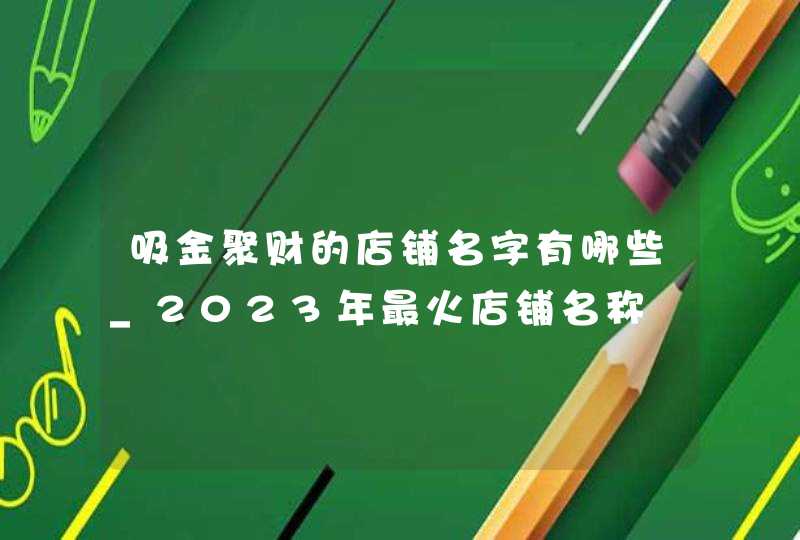 吸金聚财的店铺名字有哪些_2023年最火店铺名称